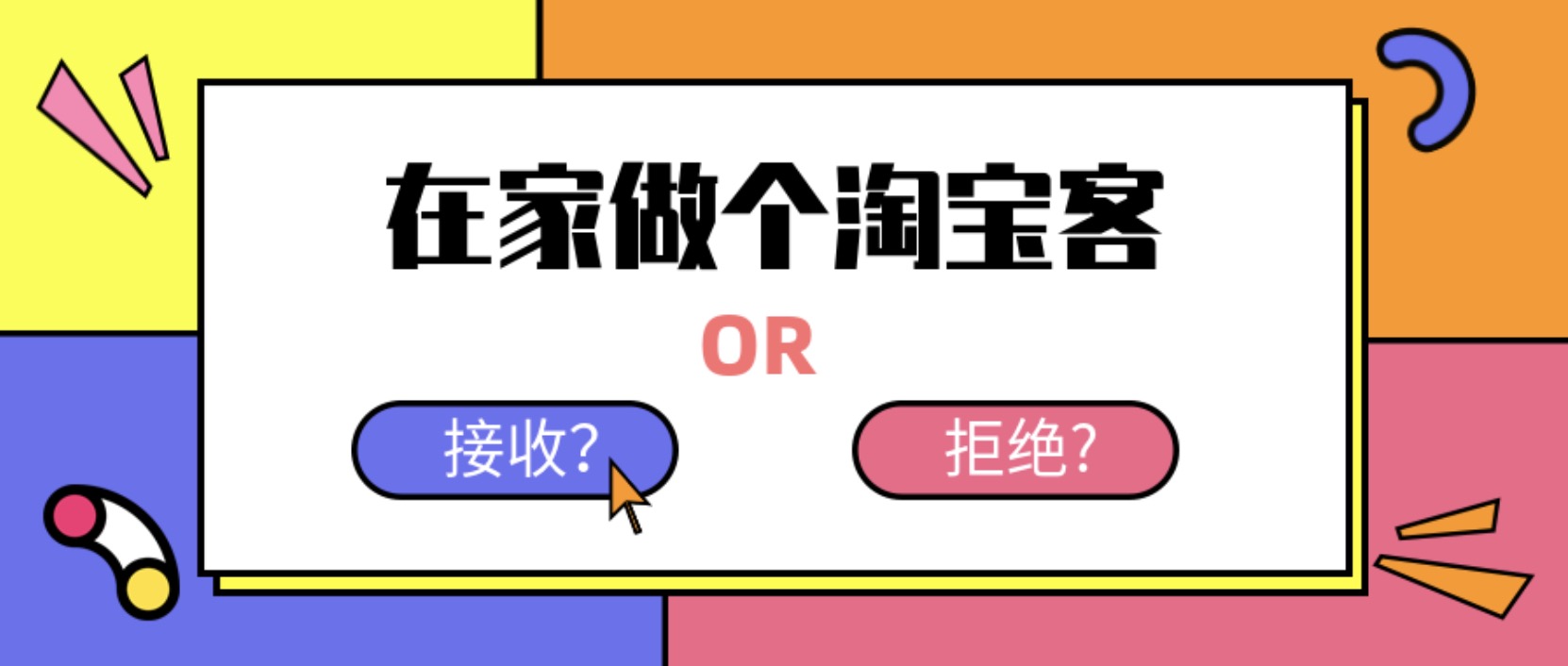 在家做个淘宝客

OR

接收?

拒绝?